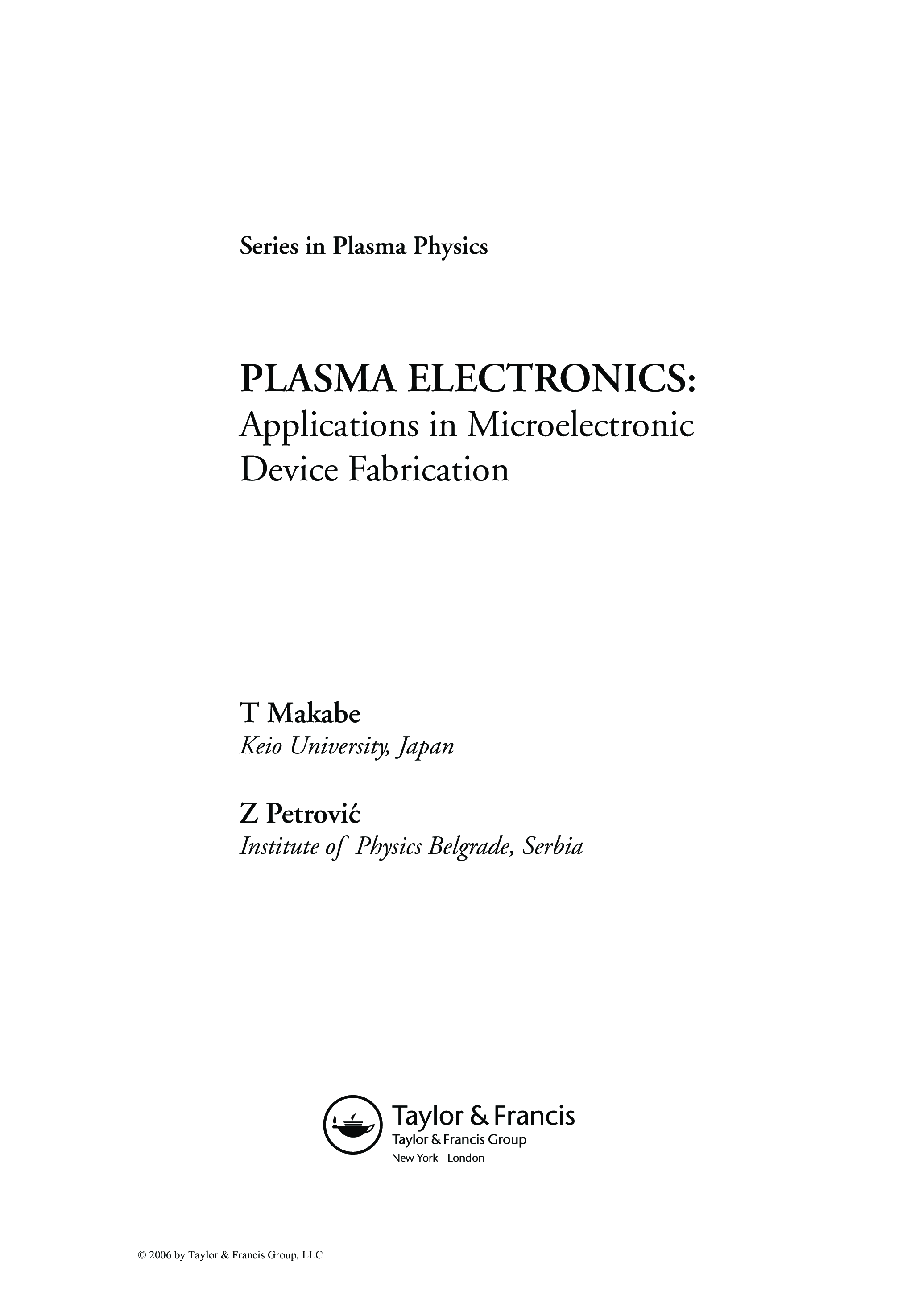 Series in Plasma Physics

PLASMA ELECTRONICS:
Applications in Microelectronic Device Fabrication

T Makabe
Keio University, Japan

Z Petrović
Institute of Physics Belgrade, Serbia

Taylor & Francis
Taylor & Francis Group
New York London

© 2006 by Taylor & Francis Group, LLC